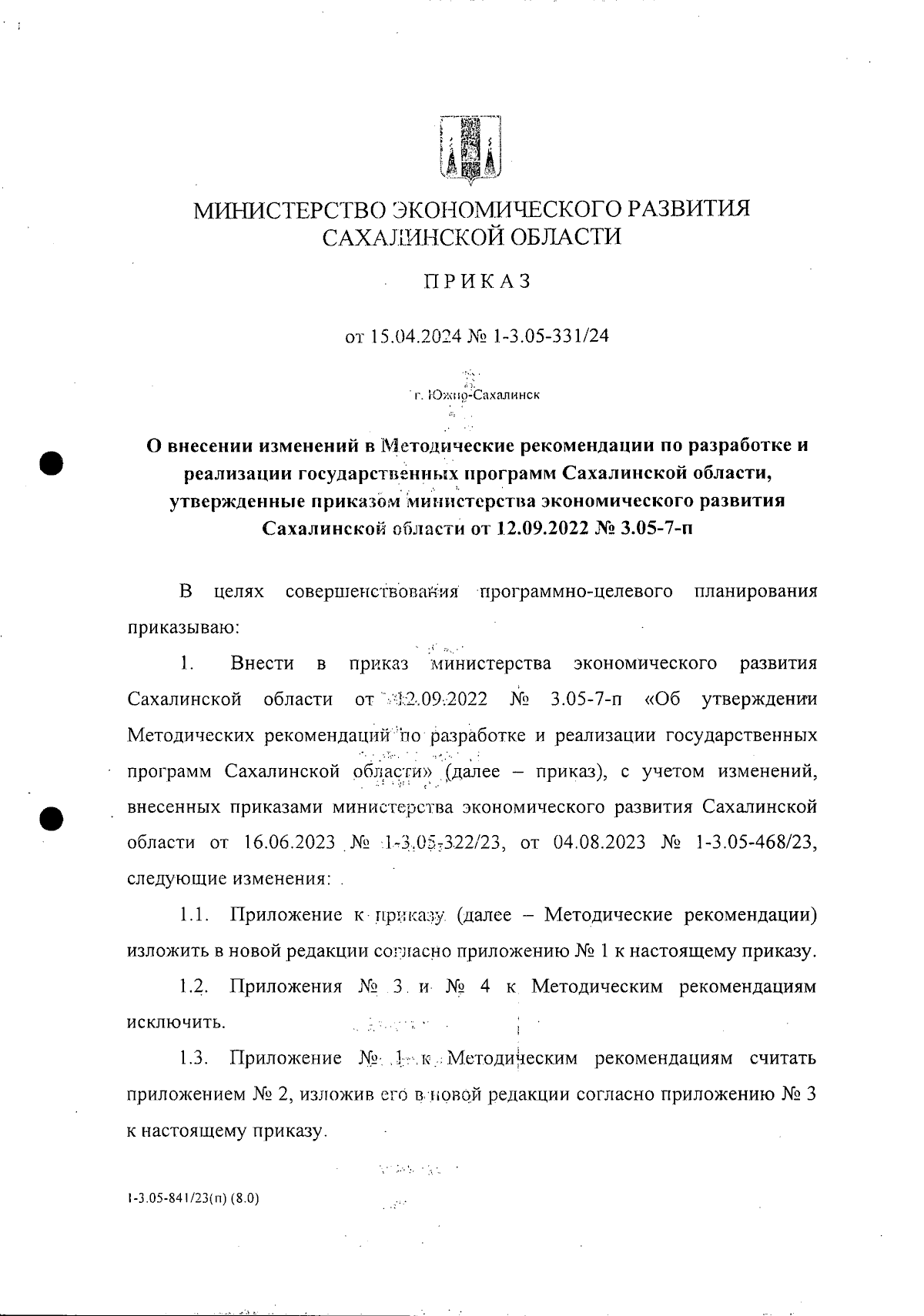 МИНИСТЕРСТВО ЭКОНОМИЧЕСКОГО РАЗВИТИЯ САХАЛИНСКОЙ ОБЛАСТИ

ПРИКАЗ

от 15.04.2024 № 1-3.05-331/24

г. Южно-Сахалинск

О внесении изменений в Методические рекомендации по разработке и реализации государственных программ Сахалинской области, утвержденные приказом министерства экономического развития Сахалинской области от 12.09.2022 № 3.05-7-п

В целях совершенствования программно-целевого планирования приказываю:

1. Внести в приказ министерства экономического развития Сахалинской области от 12.09.2022 № 3.05-7-п «Об утверждении Методических рекомендаций по разработке и реализации государственных программ Сахалинской области» (далее – приказ), с учетом изменений, внесенных приказами министерства экономического развития Сахалинской области от 16.06.2023 № 1-3.05-322/23, от 04.08.2023 № 1-3.05-468/23, следующие изменения:

1.1. Приложение к приказу (далее – Методические рекомендации) изложить в новой редакции согласно приложению № 1 к настоящему приказу.

1.2. Приложения № 3 и № 4 к Методическим рекомендациям исключить.

1.3. Приложение № 1 к Методическим рекомендациям считать приложением № 2, изложив его в новой редакции согласно приложению № 3 к настоящему приказу.

1-3.05-841/23(п) (8.0)